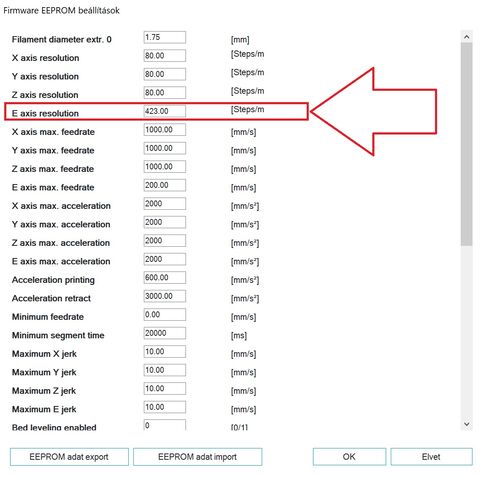 Firmware EEPROM beállítások

| | | |
|---|---|---|
| Filament diameter extr. 0 | 1.75 | [mm] |
| X axis resolution | 80.00 | [Steps/m |
| Y axis resolution | 80.00 | [Steps/m |
| Z axis resolution | 80.00 | [Steps/m |
| E axis resolution | 423.00 | [Steps/m |
| X axis max. feedrate | 1000.00 | [mm/s] |
| Y axis max. feedrate | 1000.00 | [mm/s] |
| Z axis max. feedrate | 1000.00 | [mm/s] |
| E axis max. feedrate | 200.00 | [mm/s] |
| X axis max. acceleration | 2000 | [mm/s²] |
| Y axis max. acceleration | 2000 | [mm/s²] |
| Z axis max. acceleration | 2000 | [mm/s²] |
| E axis max. acceleration | 2000 | [mm/s²] |
| Acceleration printing | 600.00 | [mm/s²] |
| Acceleration retract | 3000.00 | [mm/s²] |
| Minimum feedrate | 0.00 | [mm/s] |
| Minimum segment time | 20000 | [ms] |
| Maximum X jerk | 10.00 | [mm/s] |
| Maximum Y jerk | 10.00 | [mm/s] |
| Maximum Z jerk | 10.00 | [mm/s] |
| Maximum E jerk | 10.00 | [mm/s] |
| Bed leveling enabled | 0 | [0/1] |

EEPROM adat export
EEPROM adat import
OK
Elvet